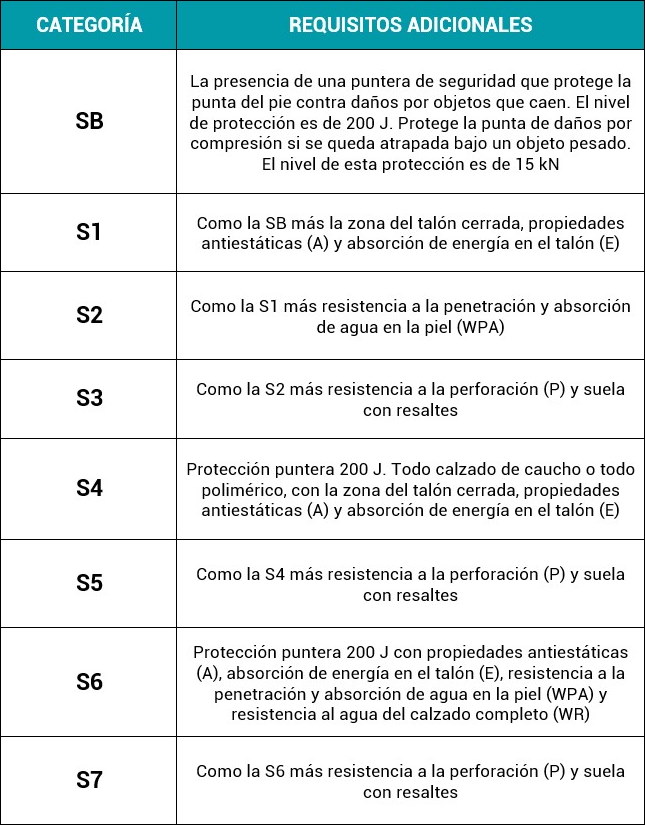 | CATEGORÍA | REQUISITOS ADICIONALES |
|---|---|
| SB | La presencia de una puntera de seguridad que protege la punta del pie contra daños por objetos que caen. El nivel de protección es de 200 J. Protege la punta de daños por compresión si se queda atrapada bajo un objeto pesado. El nivel de esta protección es de 15 kN |
| S1 | Como la SB más la zona del talón cerrada, propiedades antiestáticas (A) y absorción de energía en el talón (E) |
| S2 | Como la S1 más resistencia a la penetración y absorción de agua en la piel (WPA) |
| S3 | Como la S2 más resistencia a la perforación (P) y suela con resaltes |
| S4 | Protección puntera 200 J. Todo calzado de caucho o todo polimérico, con la zona del talón cerrada, propiedades antiestáticas (A) y absorción de energía en el talón (E) |
| S5 | Como la S4 más resistencia a la perforación (P) y suela con resaltes |
| S6 | Protección puntera 200 J con propiedades antiestáticas (A), absorción de energía en el talón (E), resistencia a la penetración y absorción de agua en la piel (WPA) y resistencia al agua del calzado completo (WR) |
| S7 | Como la S6 más resistencia a la perforación (P) y suela con resaltes |